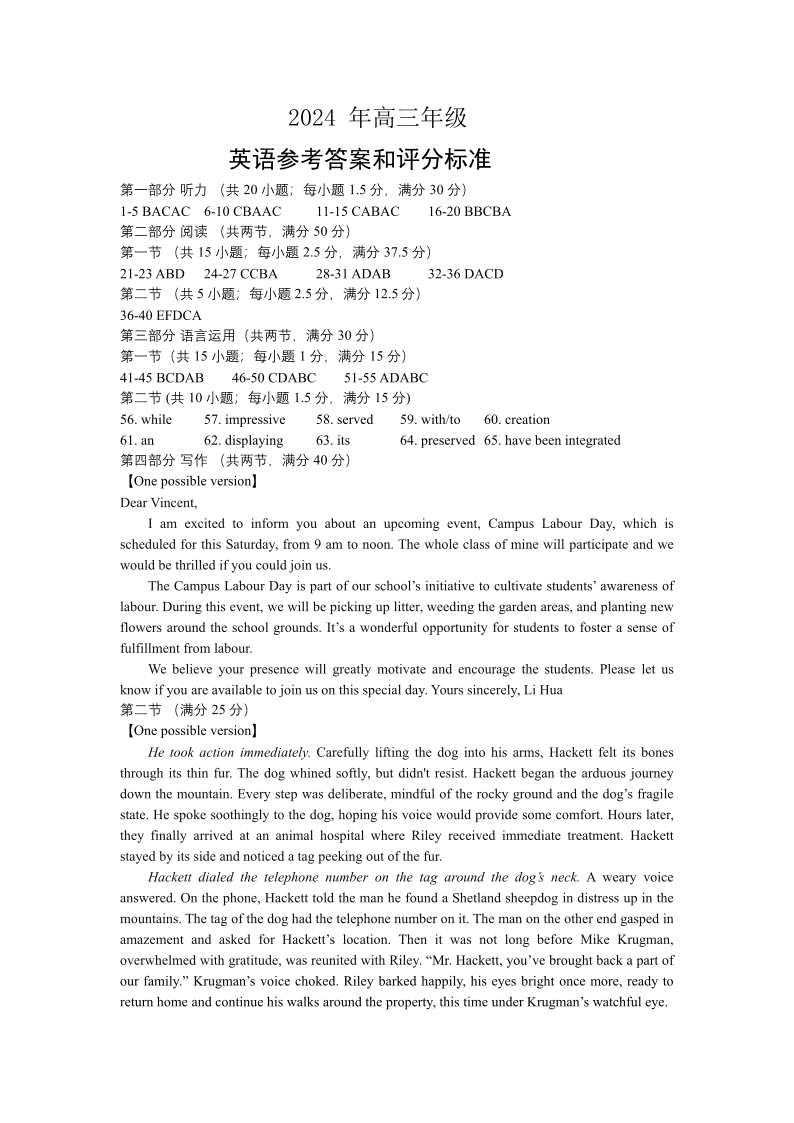 2024 年高三年级

英语参考答案和评分标准

第一部分 听力 （共 20 小题；每小题 1.5 分，满分 30 分）
1-5 BACAC 6-10 CBAAC 11-15 CABAC 16-20 BBCBA
第二部分 阅读 （共两节，满分 50 分）
第一节 （共 15 小题；每小题 2.5 分，满分 37.5 分）
21-23 ABD 24-27 CCBA 28-31 ADAB 32-36 DACD
第二节 （共 5 小题；每小题 2.5 分，满分 12.5 分）
36-40 EFDCA
第三部分 语言运用（共两节，满分 30 分）
第一节（共 15 小题；每小题 1 分，满分 15 分）
41-45 BCDAB 46-50 CDABC 51-55 ADABC
第二节 (共 10 小题；每小题 1.5 分，满分 15 分)
56. while 57. impressive 58. served 59. with/to 60. creation
61. an 62. displaying 63. its 64. preserved 65. have been integrated
第四部分 写作 （共两节，满分 40 分）
【One possible version】
Dear Vincent,

I am excited to inform you about an upcoming event, Campus Labour Day, which is scheduled for this Saturday, from 9 am to noon. The whole class of mine will participate and we would be thrilled if you could join us.

The Campus Labour Day is part of our school's initiative to cultivate students' awareness of labour. During this event, we will be picking up litter, weeding the garden areas, and planting new flowers around the school grounds. It's a wonderful opportunity for students to foster a sense of fulfillment from labour.

We believe your presence will greatly motivate and encourage the students. Please let us know if you are available to join us on this special day. Yours sincerely, Li Hua
第二节 （满分 25 分）
【One possible version】

He took action immediately. Carefully lifting the dog into his arms, Hackett felt its bones through its thin fur. The dog whined softly, but didn't resist. Hackett began the arduous journey down the mountain. Every step was deliberate, mindful of the rocky ground and the dog's fragile state. He spoke soothingly to the dog, hoping his voice would provide some comfort. Hours later, they finally arrived at an animal hospital where Riley received immediate treatment. Hackett stayed by its side and noticed a tag peeking out of the fur.

Hackett dialed the telephone number on the tag around the dog's neck. A weary voice answered. On the phone, Hackett told the man he found a Shetland sheepdog in distress up in the mountains. The tag of the dog had the telephone number on it. The man on the other end gasped in amazement and asked for Hackett's location. Then it was not long before Mike Krugman, overwhelmed with gratitude, was reunited with Riley. "Mr. Hackett, you've brought back a part of our family." Krugman's voice choked. Riley barked happily, his eyes bright once more, ready to return home and continue his walks around the property, this time under Krugman's watchful eye.